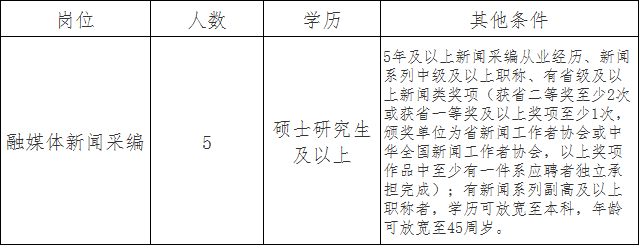 | 岗位 | 人数 | 学历 | 其他条件 |
|---|---|---|---|
| 融媒体新闻采编 | 5 | 硕士研究生及以上 | 5年及以上新闻采编从业经历、新闻系列中级及以上职称、有省级及以上新闻类奖项（获省二等奖至少2次或获省一等奖及以上奖项至少1次，颁奖单位为省新闻工作者协会或中华全国新闻工作者协会，以上奖项作品中至少有一件系应聘者独立承担完成）；有新闻系列副高及以上职称者，学历可放宽至本科，年龄可放宽至45周岁。 |